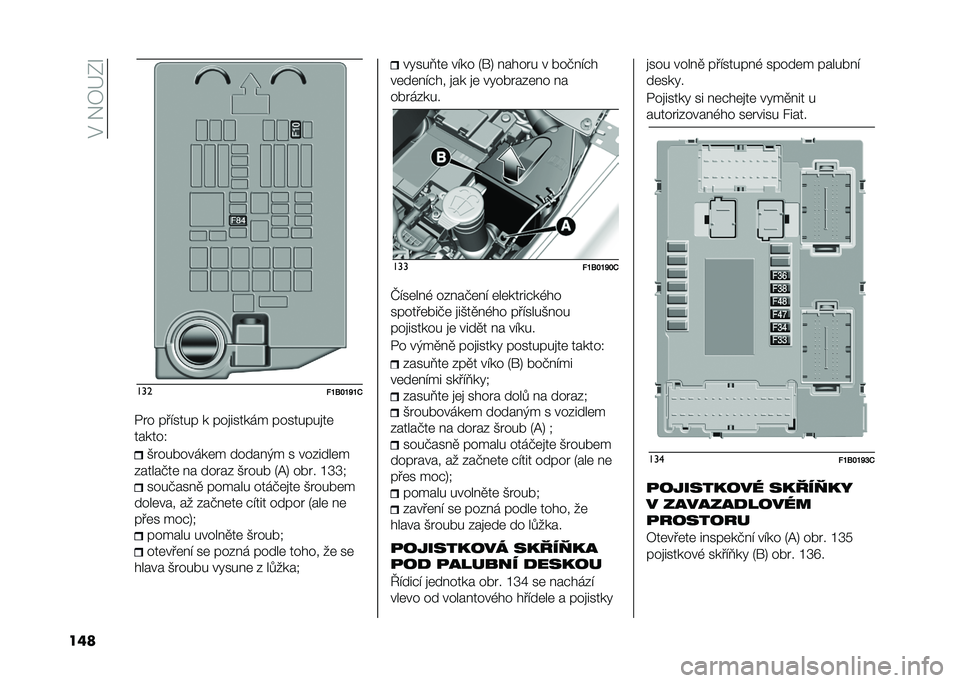 V NOUZI

F10
F84

132 F1B0191C

Pro přístup k pojistkám postupujte takto:

šroubovákem dodaným s vozidlem zatlačte na doraz šroub (A) obr. 133;

současně pomalu otáčejte šroubem doleva, až začnete cítit odpor (ale ne přes moc);

pomalu uvolněte šroub;

otevření se pozná podle toho, že se hlava šroubu vysune z lůžka;

vysuňte víko (B) nahoru v bočních vedeních, jak je vyobrazeno na obrázku.

B
A

133 F1B0190C

Číselné označení elektrického spotřebiče jištěného příslušnou pojistkou je vidět na víku.

Po výměně pojistky postupujte takto:

zasuňte zpět víko (B) bočními vedeními skříňky;

zasuňte jej shora dolů na doraz;

šroubovákem dodaným s vozidlem zatlačte na doraz šroub (A) ;

současně pomalu otáčejte šroubem doprava, až začnete cítit odpor (ale ne přes moc);

pomalu uvolněte šroub;

zavření se pozná podle toho, že hlava šroubu zajede do lůžka.

POJISTKOVÁ SKŘÍŇKA POD PALUBNÍ DESKOU

Řídicí jednotka obr. 134 se nachází vlevo od volantového hřídele a pojistky jsou volně přístupné spodem palubní desky.

Pojistky si nechejte vyměnit u autorizovaného servisu Fiat.

F36
F38
F48
F47
F34
F33

134 F1B0193C

POJISTKOVÉ SKŘÍŇKY V ZAVAZADLOVÉM PROSTORU

Otevřete inspekční víko (A) obr. 135 pojistkové skříňky (B) obr. 136.

148

carmanualsonline.info